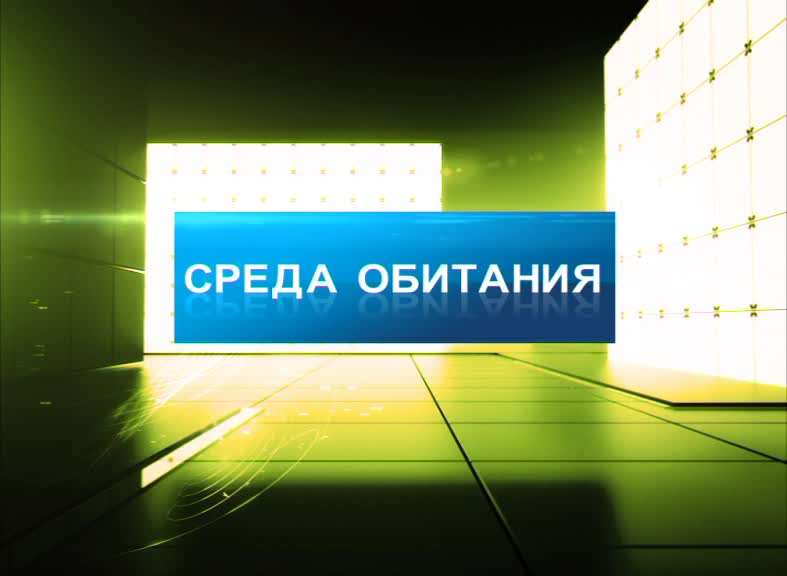 СРЕДА ОБИТАНИЯ